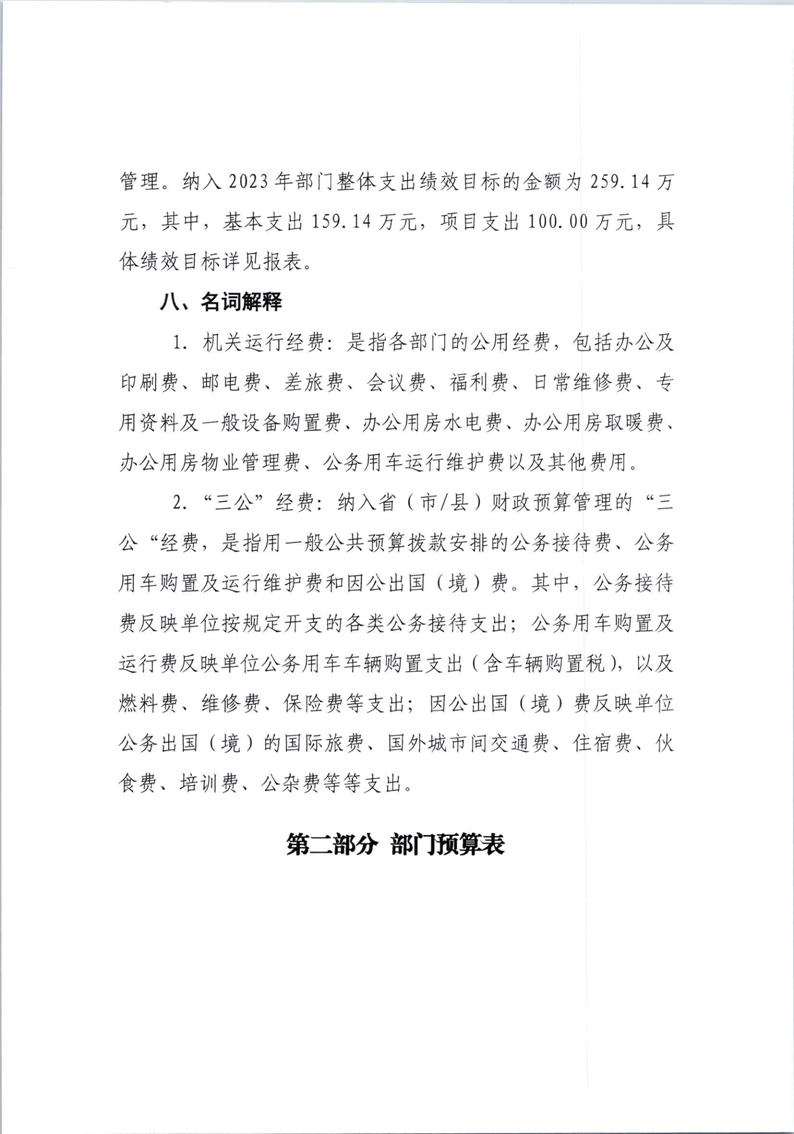 管理。纳入2023年部门整体支出绩效目标的金额为259.14万元，其中，基本支出159.14万元，项目支出100.00万元，具体绩效目标详见报表。

八、名词解释

1. 机关运行经费：是指各部门的公用经费，包括办公及印刷费、邮电费、差旅费、会议费、福利费、日常维修费、专用资料及一般设备购置费、办公用房水电费、办公用房取暖费、办公用房物业管理费、公务用车运行维护费以及其他费用。

2. “三公”经费：纳入省（市/县）财政预算管理的“三公“经费，是指用一般公共预算拨款安排的公务接待费、公务用车购置及运行维护费和因公出国（境）费。其中，公务接待费反映单位按规定开支的各类公务接待支出；公务用车购置及运行费反映单位公务用车车辆购置支出（含车辆购置税），以及燃料费、维修费、保险费等支出；因公出国（境）费反映单位公务出国（境）的国际旅费、国外城市间交通费、住宿费、伙食费、培训费、公杂费等等支出。

第二部分 部门预算表